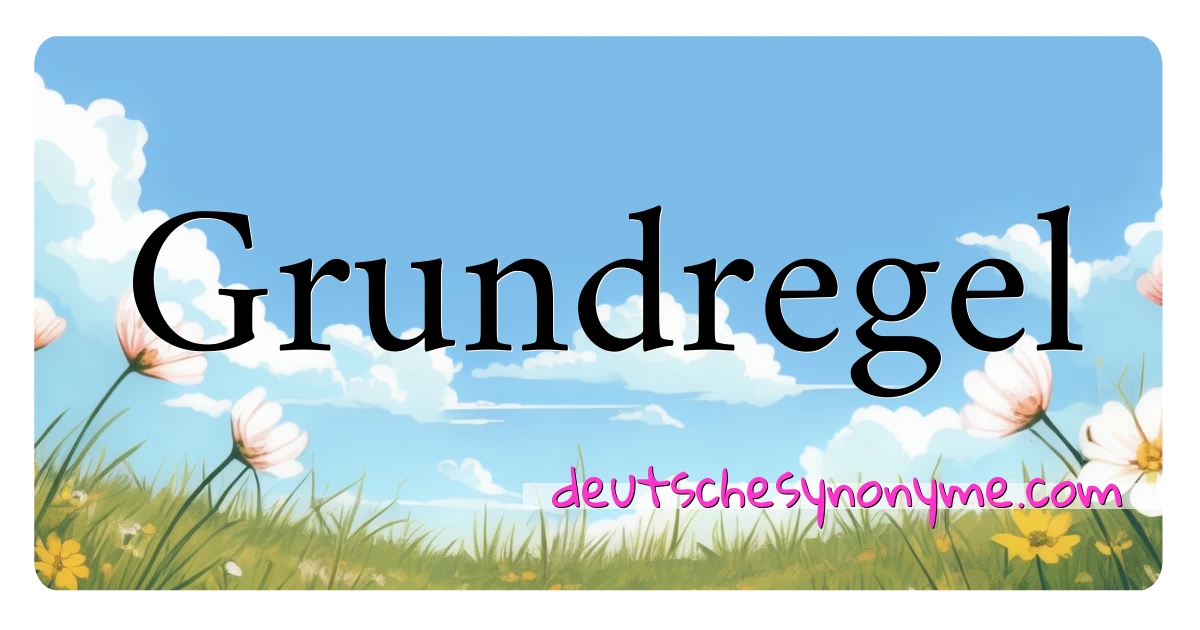 Grundregel

deutschesynonyme.com